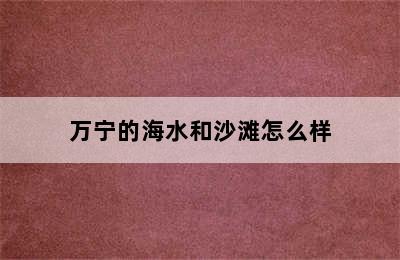 万宁的海水和沙滩怎么样